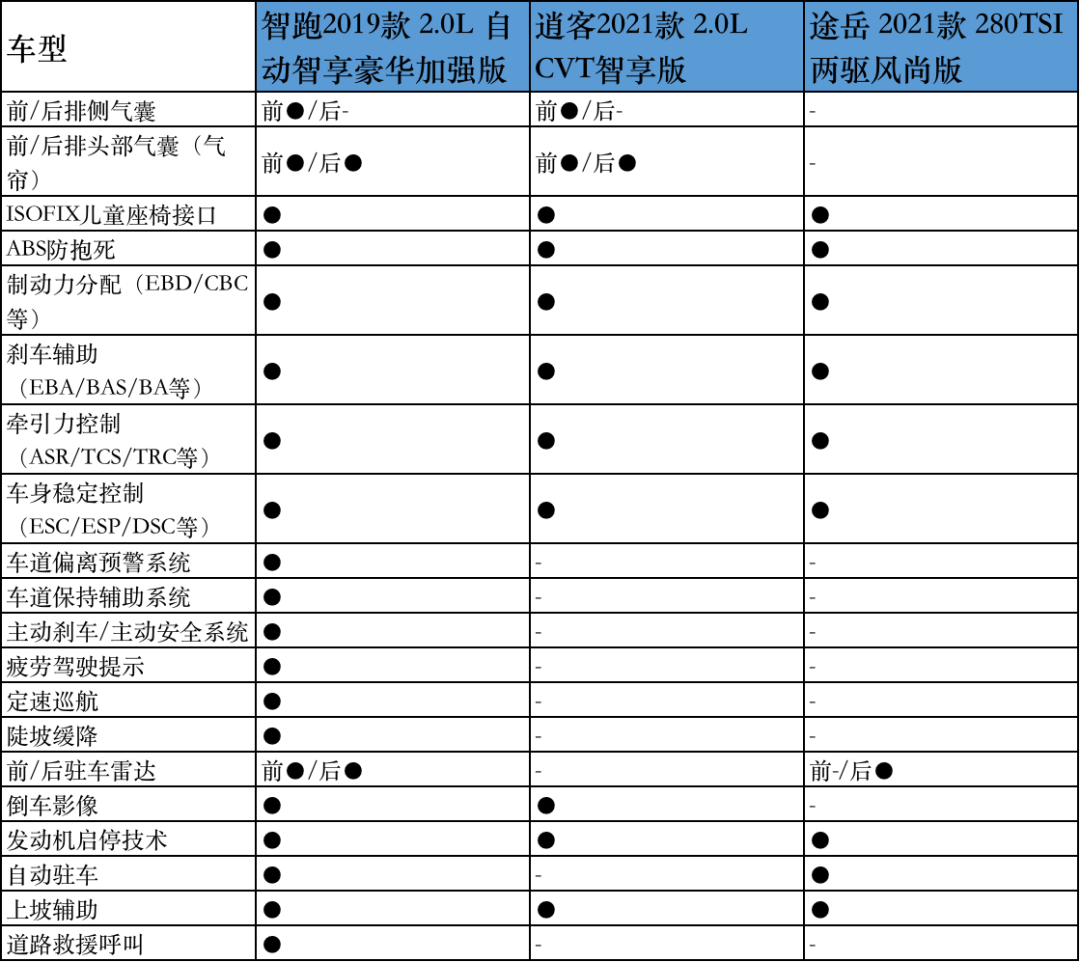 | 车型 | 智跑2019款 2.0L 自动智享豪华加强版 | 逍客2021款 2.0L CVT智享版 | 途岳 2021款 280TSI 两驱风尚版 |
|---|---|---|---|
| 前/后排侧气囊 | 前●/后- | 前●/后- | - |
| 前/后排头部气囊（气帘） | 前●/后● | 前●/后● | - |
| ISOFIX儿童座椅接口 | ● | ● | ● |
| ABS防抱死 | ● | ● | ● |
| 制动力分配（EBD/CBC等） | ● | ● | ● |
| 刹车辅助（EBA/BAS/BA等） | ● | ● | ● |
| 牵引力控制（ASR/TCS/TRC等） | ● | ● | ● |
| 车身稳定控制（ESC/ESP/DSC等） | ● | ● | ● |
| 车道偏离预警系统 | ● | - | - |
| 车道保持辅助系统 | ● | - | - |
| 主动刹车/主动安全系统 | ● | - | - |
| 疲劳驾驶提示 | ● | - | - |
| 定速巡航 | ● | - | - |
| 陡坡缓降 | ● | - | - |
| 前/后驻车雷达 | 前●/后● | - | 前-/后● |
| 倒车影像 | ● | ● | - |
| 发动机启停技术 | ● | ● | ● |
| 自动驻车 | ● | - | ● |
| 上坡辅助 | ● | ● | ● |
| 道路救援呼叫 | ● | - | - |